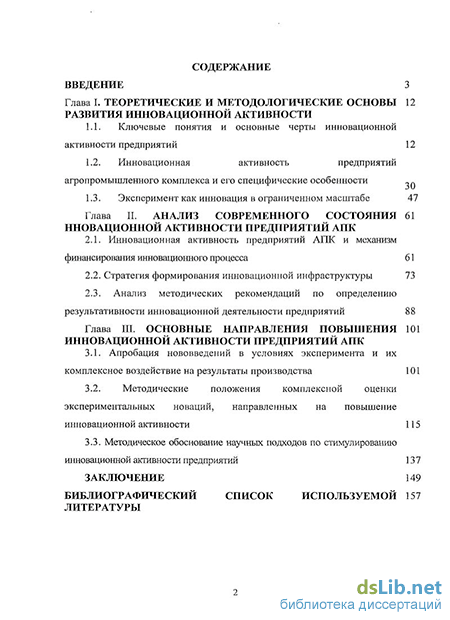 СОДЕРЖАНИЕ

ВВЕДЕНИЕ 3

Глава I. ТЕОРЕТИЧЕСКИЕ И МЕТОДОЛОГИЧЕСКИЕ ОСНОВЫ РАЗВИТИЯ ИННОВАЦИОННОЙ АКТИВНОСТИ 12

1.1. Ключевые понятия и основные черты инновационной активности предприятий 12

1.2. Инновационная активность предприятий агропромышленного комплекса и его специфические особенности 30

1.3. Эксперимент как инновация в ограниченном масштабе 47

Глава II. АНАЛИЗ СОВРЕМЕННОГО СОСТОЯНИЯ ННОВАЦИОННОЙ АКТИВНОСТИ ПРЕДПРИЯТИЙ АПК 61

2.1. Инновационная активность предприятий АПК и механизм финансирования инновационного процесса 61

2.2. Стратегия формирования инновационной инфраструктуры 73

2.3. Анализ методических рекомендаций по определению результативности инновационной деятельности предприятий 88

Глава III. ОСНОВНЫЕ НАПРАВЛЕНИЯ ПОВЫШЕНИЯ ИННОВАЦИОННОЙ АКТИВНОСТИ ПРЕДПРИЯТИЙ АПК 101

3.1. Апробация нововведений в условиях эксперимента и их комплексное воздействие на результаты производства 101

3.2. Методические положения комплексной оценки экспериментальных новаций, направленных на повышение инновационной активности 115

3.3. Методическое обоснование научных подходов по стимулированию инновационной активности предприятий 137

ЗАКЛЮЧЕНИЕ 149

БИБЛИОГРАФИЧЕСКИЙ СПИСОК ИСПОЛЬЗУЕМОЙ ЛИТЕРАТУРЫ 157

2

dsLib.net
библиотека диссертаций